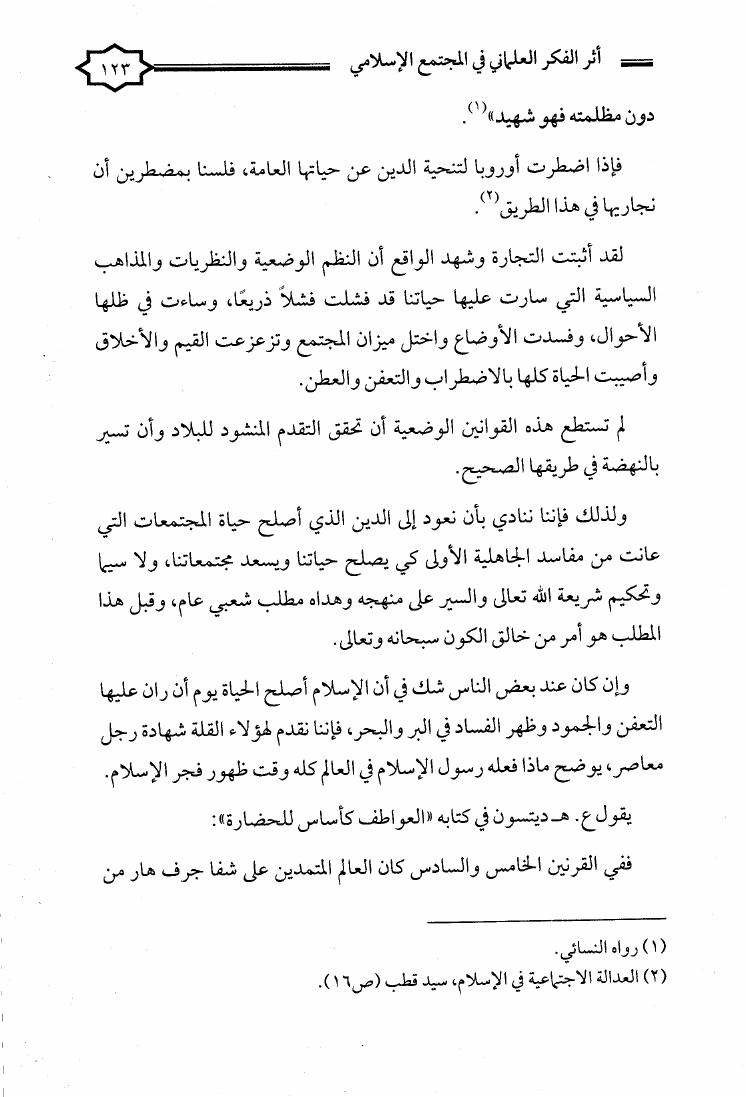 أثر الفكر العلماني في المجتمع الإسلامي ١٢٣

دون مظلمته فهو شهيد»$^{(١)}$.

فإذا اضطرت أوروبا لتنحية الدين عن حياتها العامة، فلسنا بمضطرين أن نجاريها في هذا الطريق$^{(٢)}$.

لقد أثبتت التجارة وشهد الواقع أن النظم الوضعية والنظريات والمذاهب السياسية التي سارت عليها حياتنا قد فشلت فشلاً ذريعًا، وساءت في ظلها الأحوال، وفسدت الأوضاع واختل ميزان المجتمع وتزعزعت القيم والأخلاق وأصيبت الحياة كلها بالاضطراب والتعفن والعطن.

لم تستطع هذه القوانين الوضعية أن تحقق التقدم المنشود للبلاد وأن تسير بالنهضة في طريقها الصحيح.

ولذلك فإننا ننادي بأن نعود إلى الدين الذي أصلح حياة المجتمعات التي عانت من مفاسد الجاهلية الأولى كي يصلح حياتنا ويسعد مجتمعاتنا، ولا سيما وتحكيم شريعة الله تعالى والسير على منهجه وهداه مطلب شعبي عام، وقبل هذا المطلب هو أمر من خالق الكون سبحانه وتعالى.

وإن كان عند بعض الناس شك في أن الإسلام أصلح الحياة يوم أن ران عليها التعفن والجمود وظهر الفساد في البر والبحر، فإننا نقدم لهؤلاء القلة شهادة رجل معاصر، يوضح ماذا فعله رسول الإسلام في العالم كله وقت ظهور فجر الإسلام.

يقول ع. هـ ديتسون في كتابه «العواطف كأساس للحضارة»:

ففي القرنين الخامس والسادس كان العالم المتمدين على شفا جرف هار من

(١) رواه النسائي.
(٢) العدالة الاجتماعية في الإسلام، سيد قطب (ص١٦).